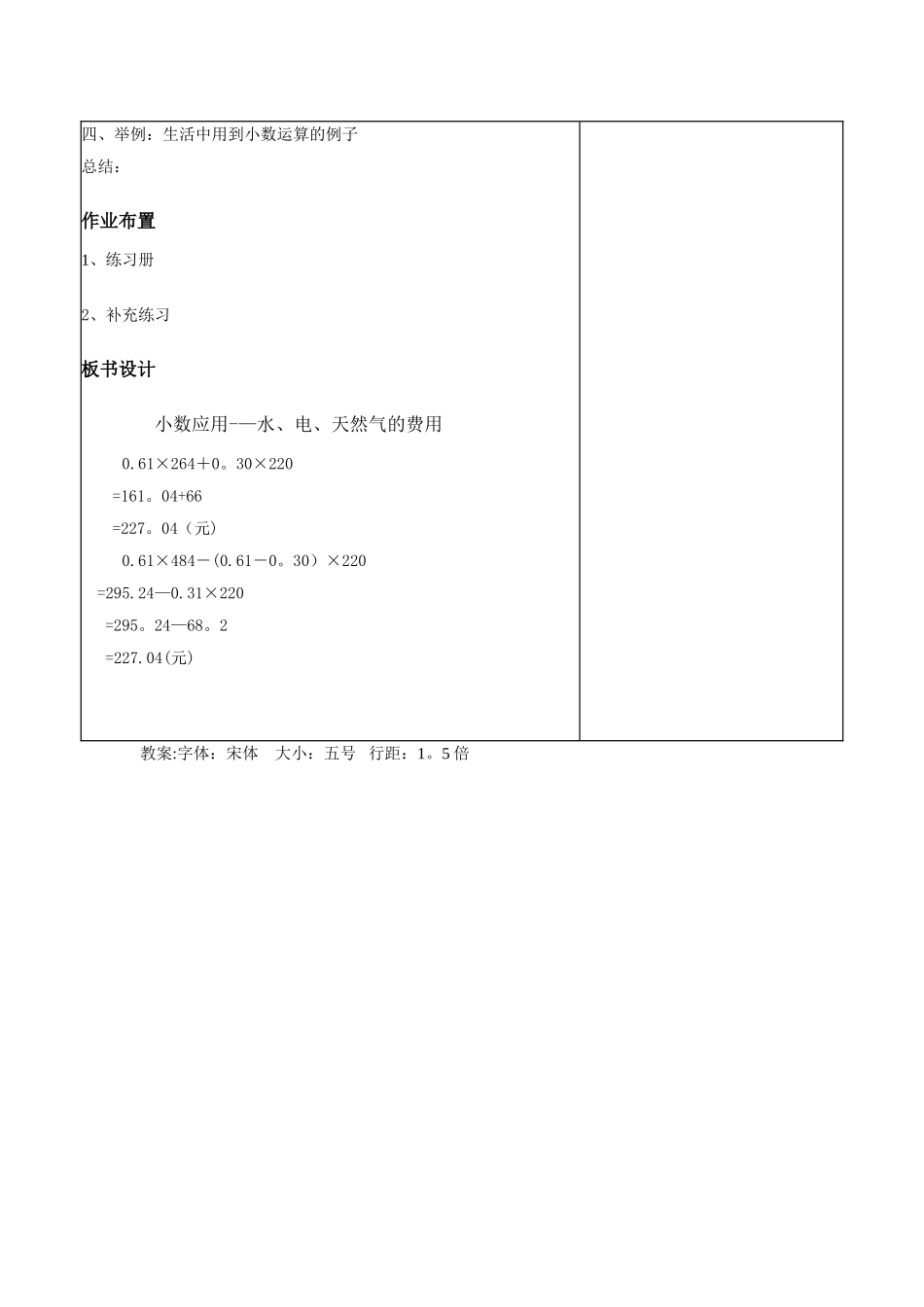 四、举例：生活中用到小数运算的例子

总结：

作业布置

1、练习册

2、补充练习

板书设计

小数应用-—水、电、天然气的费用

0.61×264＋0。30×220

=161。04+66

=227。04（元）

0.61×484－(0.61－0。30）×220

=295.24—0.31×220

=295。24—68。2

=227.04(元)

教案:字体：宋体　大小：五号　行距：1。5倍